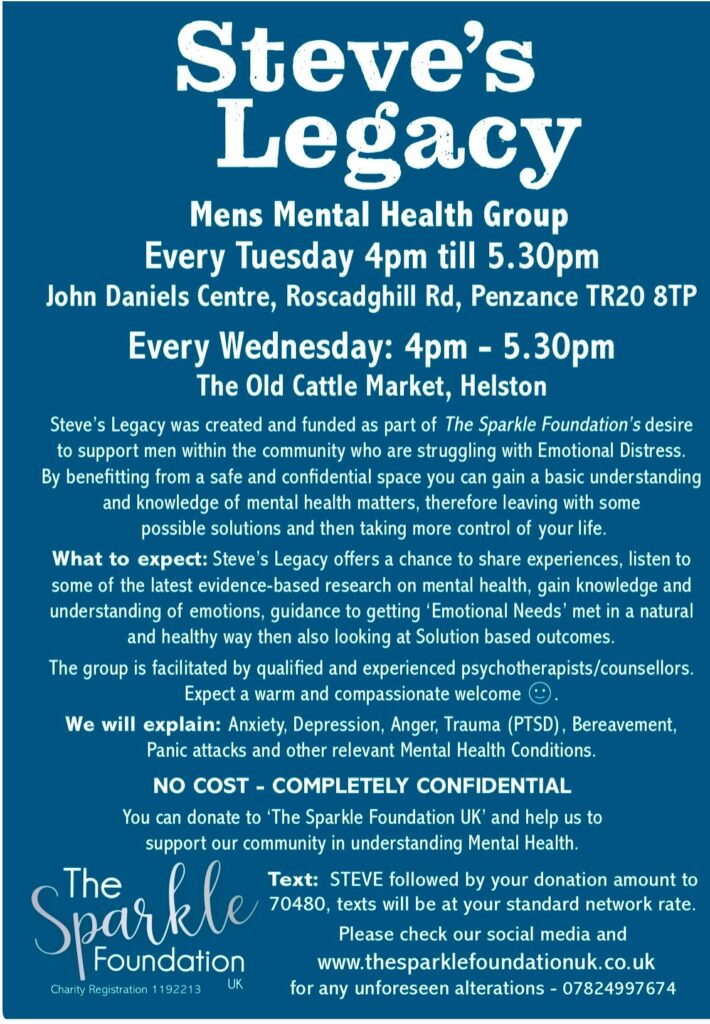 Steve's Legacy

Mens Mental Health Group
Every Tuesday 4pm till 5.30pm
John Daniels Centre, Roscadghill Rd, Penzance TR20 8TP

Every Wednesday: 4pm - 5.30pm
The Old Cattle Market, Helston

Steve's Legacy was created and funded as part of The Sparkle Foundation's desire to support men within the community who are struggling with Emotional Distress. By benefitting from a safe and confidential space you can gain a basic understanding and knowledge of mental health matters, therefore leaving with some possible solutions and then taking more control of your life.

What to expect: Steve's Legacy offers a chance to share experiences, listen to some of the latest evidence-based research on mental health, gain knowledge and understanding of emotions, guidance to getting 'Emotional Needs' met in a natural and healthy way then also looking at Solution based outcomes.

The group is facilitated by qualified and experienced psychotherapists/counsellors. Expect a warm and compassionate welcome ☺.

We will explain: Anxiety, Depression, Anger, Trauma (PTSD), Bereavement, Panic attacks and other relevant Mental Health Conditions.

NO COST - COMPLETELY CONFIDENTIAL

You can donate to 'The Sparkle Foundation UK' and help us to support our community in understanding Mental Health.

The Sparkle Foundation UK
Charity Registration 1192213

Text: STEVE followed by your donation amount to 70480, texts will be at your standard network rate.

Please check our social media and
www.thesparklefoundationuk.co.uk
for any unforeseen alterations - 07824997674